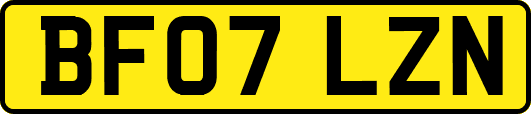 BF07 LZN